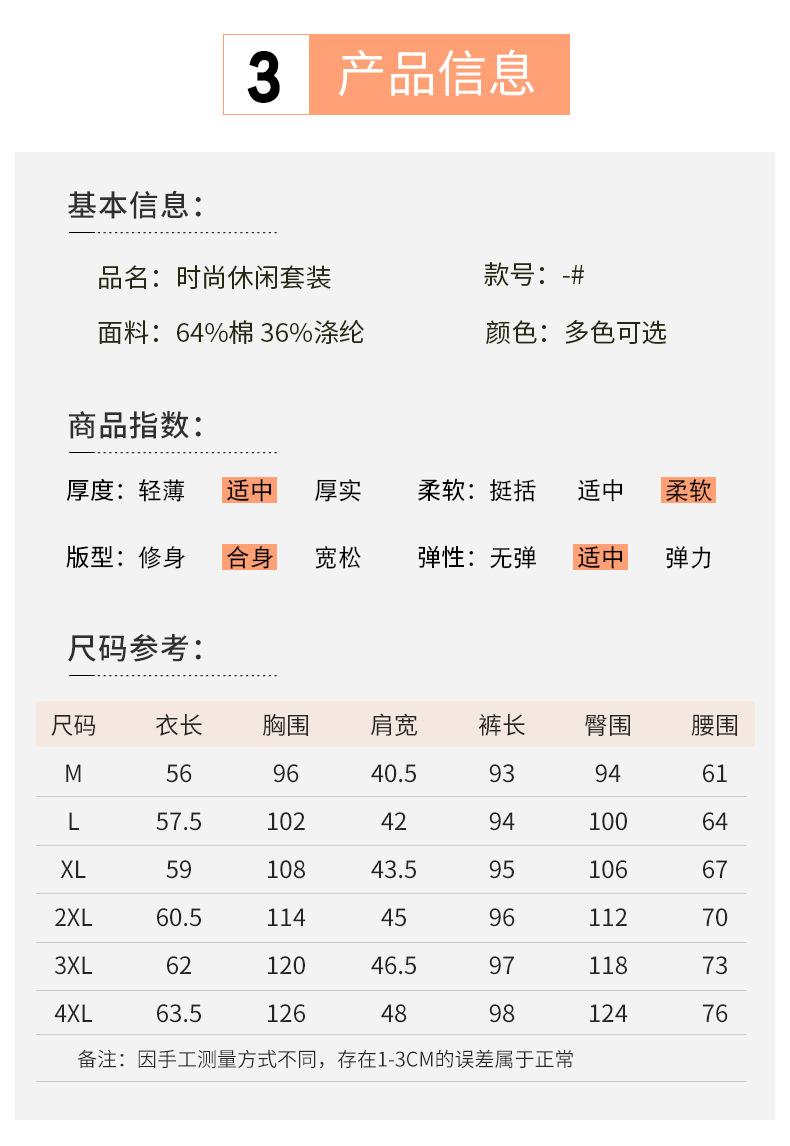 3 产品信息

基本信息：

品名：时尚休闲套装
款号：-#

面料：64%棉 36%涤纶
颜色：多色可选

商品指数：

厚度：轻薄 适中 厚实
柔软：挺括 适中 柔软

版型：修身 合身 宽松
弹性：无弹 适中 弹力

尺码参考：

| 尺码 | 衣长 | 胸围 | 肩宽 | 裤长 | 臀围 | 腰围 |
|---|---|---|---|---|---|---|
| M | 56 | 96 | 40.5 | 93 | 94 | 61 |
| L | 57.5 | 102 | 42 | 94 | 100 | 64 |
| XL | 59 | 108 | 43.5 | 95 | 106 | 67 |
| 2XL | 60.5 | 114 | 45 | 96 | 112 | 70 |
| 3XL | 62 | 120 | 46.5 | 97 | 118 | 73 |
| 4XL | 63.5 | 126 | 48 | 98 | 124 | 76 |

备注：因手工测量方式不同，存在1-3CM的误差属于正常